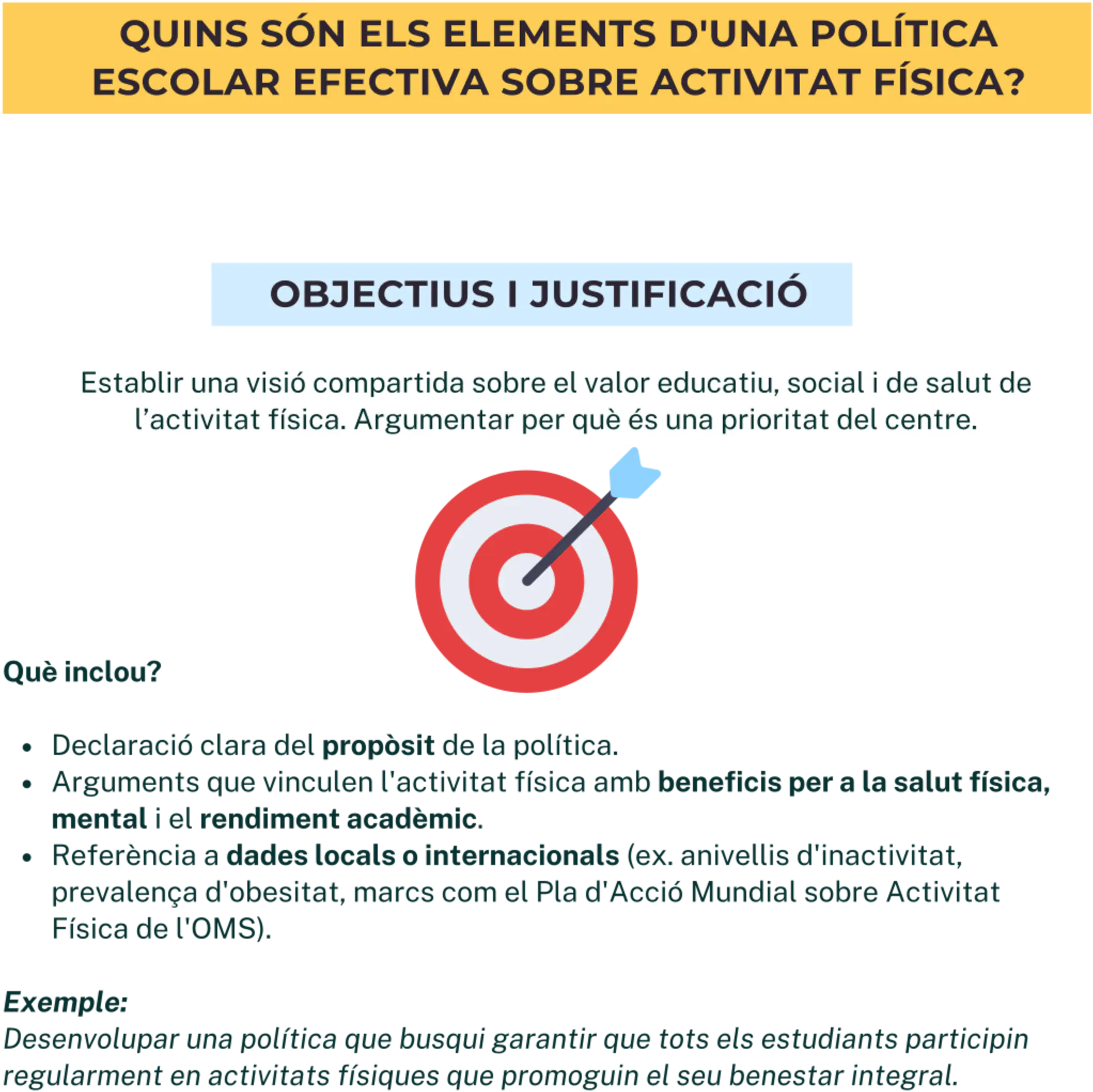 QUINS SÓN ELS ELEMENTS D'UNA POLÍTICA ESCOLAR EFECTIVA SOBRE ACTIVITAT FÍSICA?

OBJECTIUS I JUSTIFICACIÓ

Establir una visió compartida sobre el valor educatiu, social i de salut de l'activitat física. Argumentar per què és una prioritat del centre.

Què inclou?

• Declaració clara del propòsit de la política.
• Arguments que vinculen l'activitat física amb beneficis per a la salut física, mental i el rendiment acadèmic.
• Referència a dades locals o internacionals (ex. anivellis d'inactivitat, prevalença d'obesitat, marcs com el Pla d'Acció Mundial sobre Activitat Física de l'OMS).

Exemple:
Desenvolupar una política que busqui garantir que tots els estudiants participin regularment en activitats físiques que promoguin el seu benestar integral.